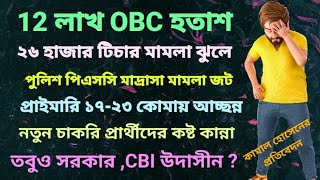 12 লাখ OBC হতাশ

২৬ হাজার টিচার মামলা ঝুলে

পুলিশ পিএসসি মাদ্রাসা মামলা জট

প্রাইমারি ১৭-২৩ কোমায় আচ্ছন্ন

নতুন চাকরি প্রার্থীদের কষ্ট কান্না

তবুও সরকার ,CBI উদাসীন ?

কামাল হোসেনের প্রতিবেদন